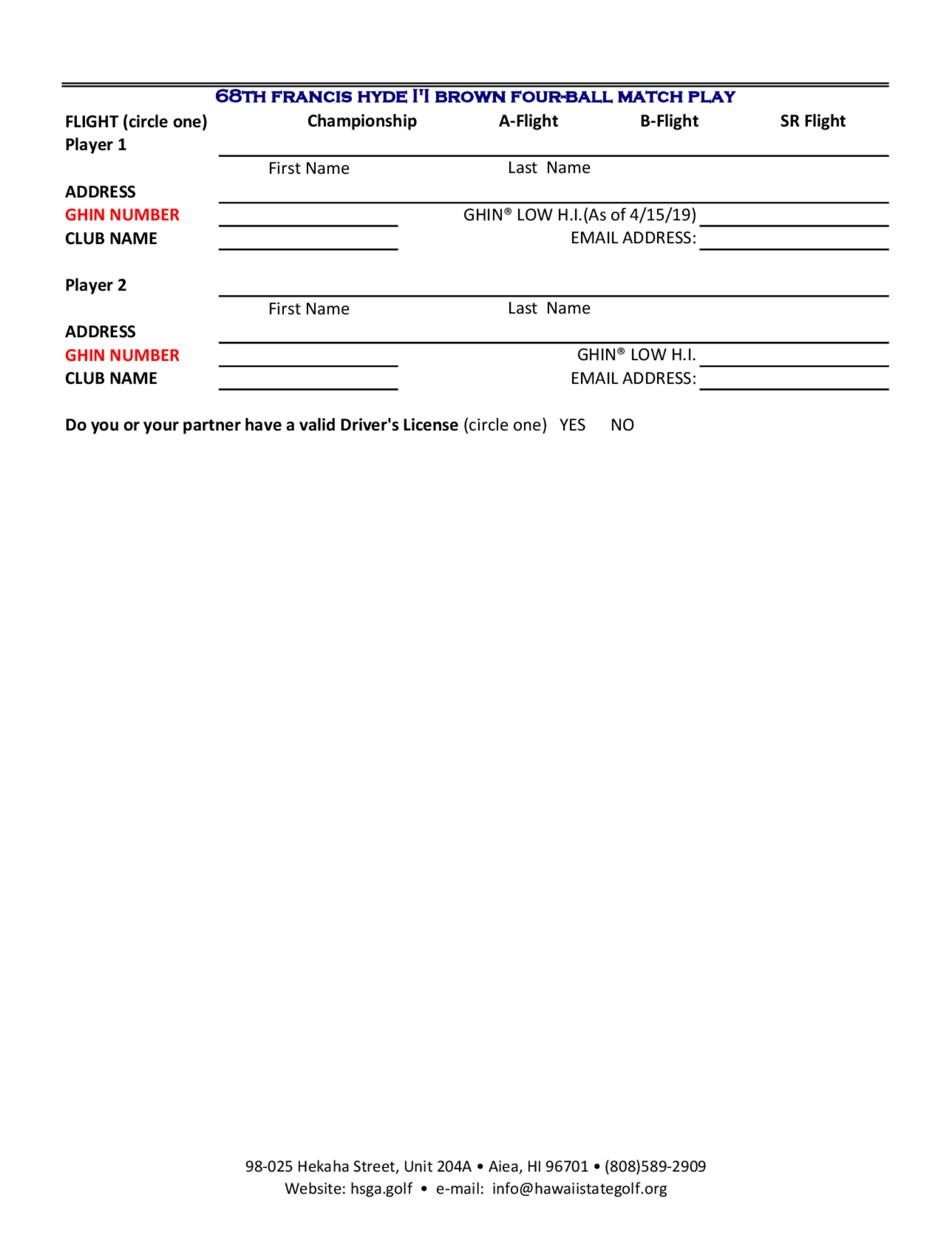 68TH FRANCIS HYDE I'I BROWN FOUR-BALL MATCH PLAY

FLIGHT (circle one) Championship A-Flight B-Flight SR Flight

Player 1

First Name Last Name

ADDRESS

GHIN NUMBER GHIN® LOW H.I.(As of 4/15/19)

CLUB NAME EMAIL ADDRESS:

Player 2

First Name Last Name

ADDRESS

GHIN NUMBER GHIN® LOW H.I.

CLUB NAME EMAIL ADDRESS:

Do you or your partner have a valid Driver's License (circle one) YES NO

98-025 Hekaha Street, Unit 204A • Aiea, HI 96701 • (808)589-2909
Website: hsga.golf • e-mail: info@hawaiistategolf.org